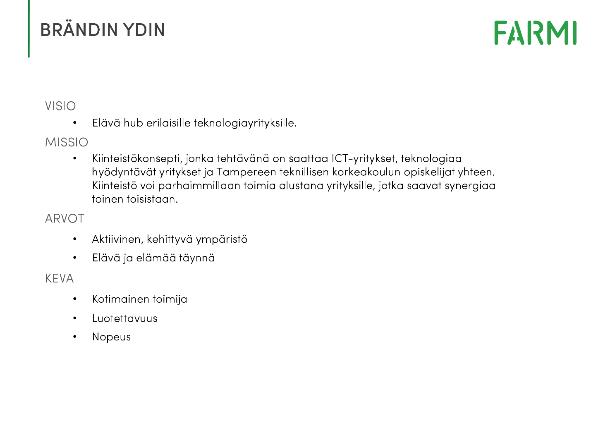 BRÄNDIN YDIN

FARMI

VISIO

• Elävä hub erilaisille teknologiayrityksille.

MISSIO

• Kiinteistökonsepti, jonka tehtävänä on saattaa ICT-yritykset, teknologiaa hyödyntävät yritykset ja Tampereen teknillisen korkeakoulun opiskelijat yhteen. Kiinteistö voi parhaimmillaan toimia alustana yrityksille, jotka saavat synergiaa toinen toisistaan.

ARVOT

• Aktiivinen, kehittyvä ympäristö
• Elävä ja elämää täynnä

KEVA

• Kotimainen toimija
• Luotettavuus
• Nopeus